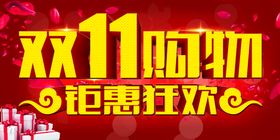 双11购物
钜惠狂欢